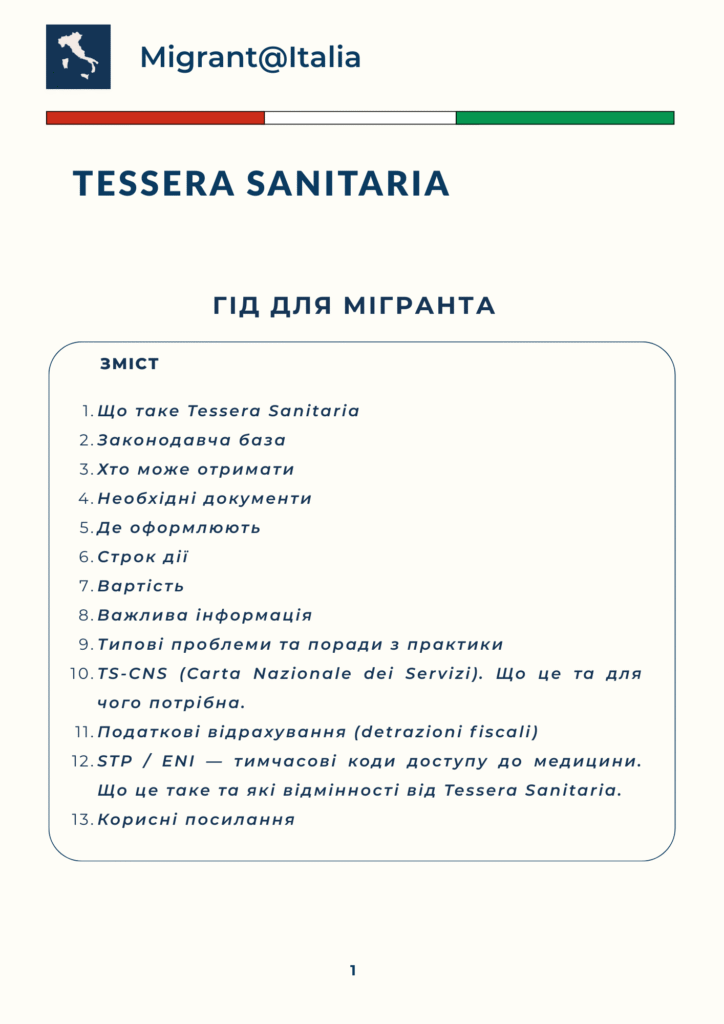 Migrant@Italia

TESSERA SANITARIA

ГІД ДЛЯ МІГРАНТА

ЗМІСТ

1. Що таке Tessera Sanitaria
2. Законодавча база
3. Хто може отримати
4. Необхідні документи
5. Де оформлюють
6. Строк дії
7. Вартість
8. Важлива інформація
9. Типові проблеми та поради з практики
10. TS-CNS (Carta Nazionale dei Servizi). Що це та для чого потрібна.
11. Податкові відрахування (detrazioni fiscali)
12. STP / ENI — тимчасові коди доступу до медицини. Що це таке та які відмінності від Tessera Sanitaria.
13. Корисні посилання

1